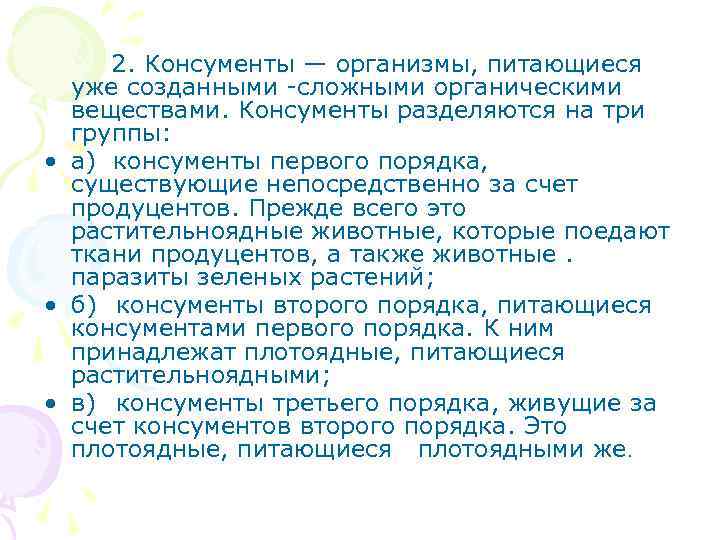 2. Консументы — организмы, питающиеся уже созданными -сложными органическими веществами. Консументы разделяются на три группы:

• а) консументы первого порядка, существующие непосредственно за счет продуцентов. Прежде всего это растительноядные животные, которые поедают ткани продуцентов, а также животные . паразиты зеленых растений;

• б) консументы второго порядка, питающиеся консументами первого порядка. К ним принадлежат плотоядные, питающиеся растительноядными;

• в) консументы третьего порядка, живущие за счет консументов второго порядка. Это плотоядные, питающиеся плотоядными же.